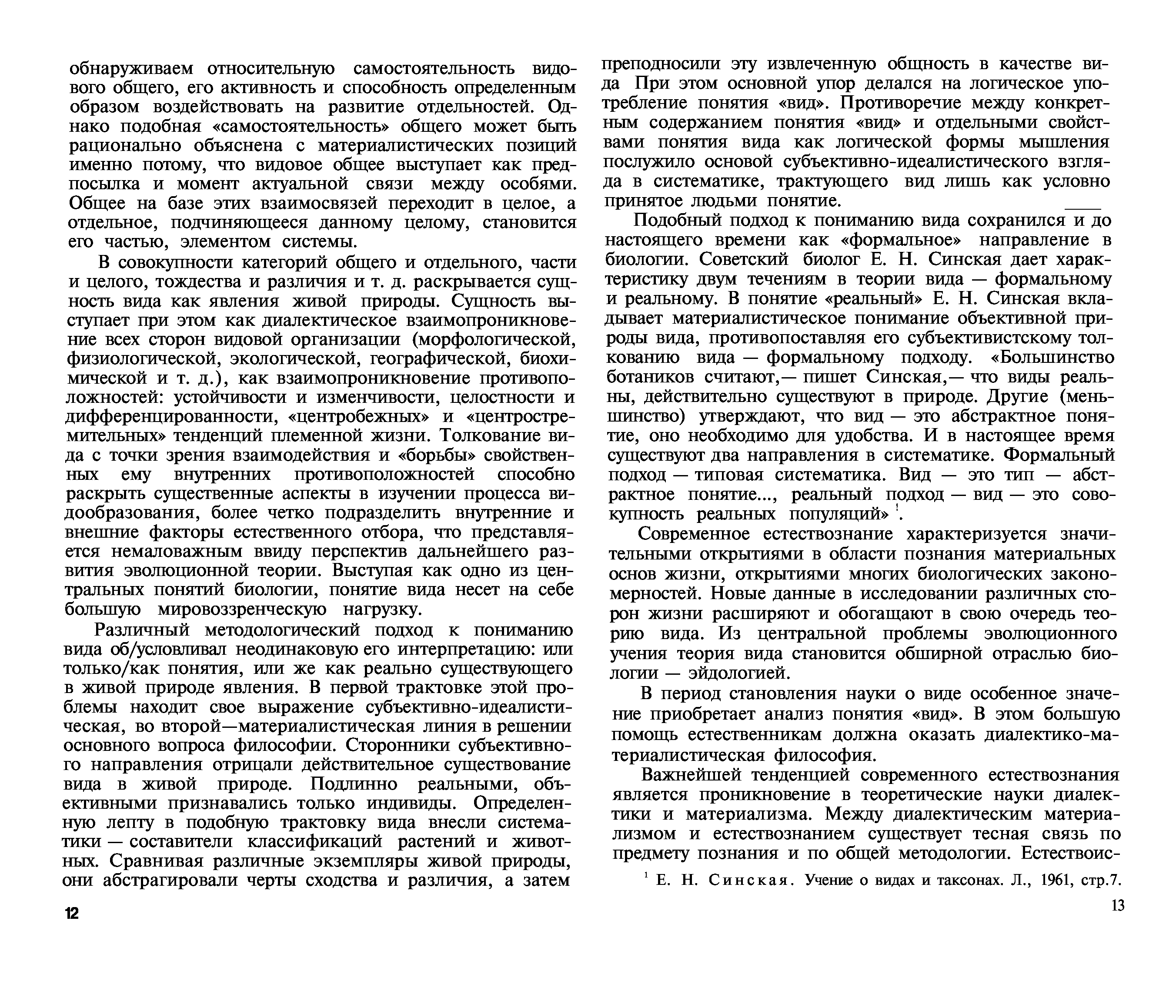 обнаруживаем относительную самостоятельность видового общего, его активность и способность определенным образом воздействовать на развитие отдельностей. Однако подобная «самостоятельность» общего может быть рационально объяснена с материалистических позиций именно потому, что видовое общее выступает как предпосылка и момент актуальной связи между особями. Общее на базе этих взаимосвязей переходит в целое, а отдельное, подчиняющееся данному целому, становится его частью, элементом системы.

В совокупности категорий общего и отдельного, части и целого, тождества и различия и т. д. раскрывается сущность вида как явления живой природы. Сущность выступает при этом как диалектическое взаимопроникновение всех сторон видовой организации (морфологической, физиологической, экологической, географической, биохимической и т. д.), как взаимопроникновение противоположностей: устойчивости и изменчивости, целостности и дифференцированности, «центробежных» и «центростремительных» тенденций племенной жизни. Толкование вида с точки зрения взаимодействия и «борьбы» свойственных ему внутренних противоположностей способно раскрыть существенные аспекты в изучении процесса видообразования, более четко подразделить внутренние и внешние факторы естественного отбора, что представляется немаловажным ввиду перспектив дальнейшего развития эволюционной теории. Выступая как одно из центральных понятий биологии, понятие вида несет на себе большую мировоззренческую нагрузку.

Различный методологический подход к пониманию вида об/условливал неодинаковую его интерпретацию: или только/как понятия, или же как реально существующего в живой природе явления. В первой трактовке этой проблемы находит свое выражение субъективно-идеалистическая, во второй—материалистическая линия в решении основного вопроса философии. Сторонники субъективного направления отрицали действительное существование вида в живой природе. Подлинно реальными, объективными признавались только индивиды. Определенную лепту в подобную трактовку вида внесли систематики — составители классификаций растений и животных. Сравнивая различные экземпляры живой природы, они абстрагировали черты сходства и различия, а затем

12

преподносили эту извлеченную общность в качестве вида При этом основной упор делался на логическое употребление понятия «вид». Противоречие между конкретным содержанием понятия «вид» и отдельными свойствами понятия вида как логической формы мышления послужило основой субъективно-идеалистического взгляда в систематике, трактующего вид лишь как условно принятое людьми понятие.

Подобный подход к пониманию вида сохранился и до настоящего времени как «формальное» направление в биологии. Советский биолог Е. Н. Синская дает характеристику двум течениям в теории вида — формальному и реальному. В понятие «реальный» Е. Н. Синская вкладывает материалистическое понимание объективной природы вида, противопоставляя его субъективистскому толкованию вида — формальному подходу. «Большинство ботаников считают,— пишет Синская,— что виды реальны, действительно существуют в природе. Другие (меньшинство) утверждают, что вид — это абстрактное понятие, оно необходимо для удобства. И в настоящее время существуют два направления в систематике. Формальный подход — типовая систематика. Вид — это тип — абстрактное понятие..., реальный подход — вид — это совокупность реальных популяций» $^1$.

Современное естествознание характеризуется значительными открытиями в области познания материальных основ жизни, открытиями многих биологических закономерностей. Новые данные в исследовании различных сторон жизни расширяют и обогащают в свою очередь теорию вида. Из центральной проблемы эволюционного учения теория вида становится обширной отраслью биологии — эйдологией.

В период становления науки о виде особенное значение приобретает анализ понятия «вид». В этом большую помощь естественникам должна оказать диалектико-материалистическая философия.

Важнейшей тенденцией современного естествознания является проникновение в теоретические науки диалектики и материализма. Между диалектическим материализмом и естествознанием существует тесная связь по предмету познания и по общей методологии. Естествоис-

$^1$ Е. Н. Синская. Учение о видах и таксонах. Л., 1961, стр.7.

13